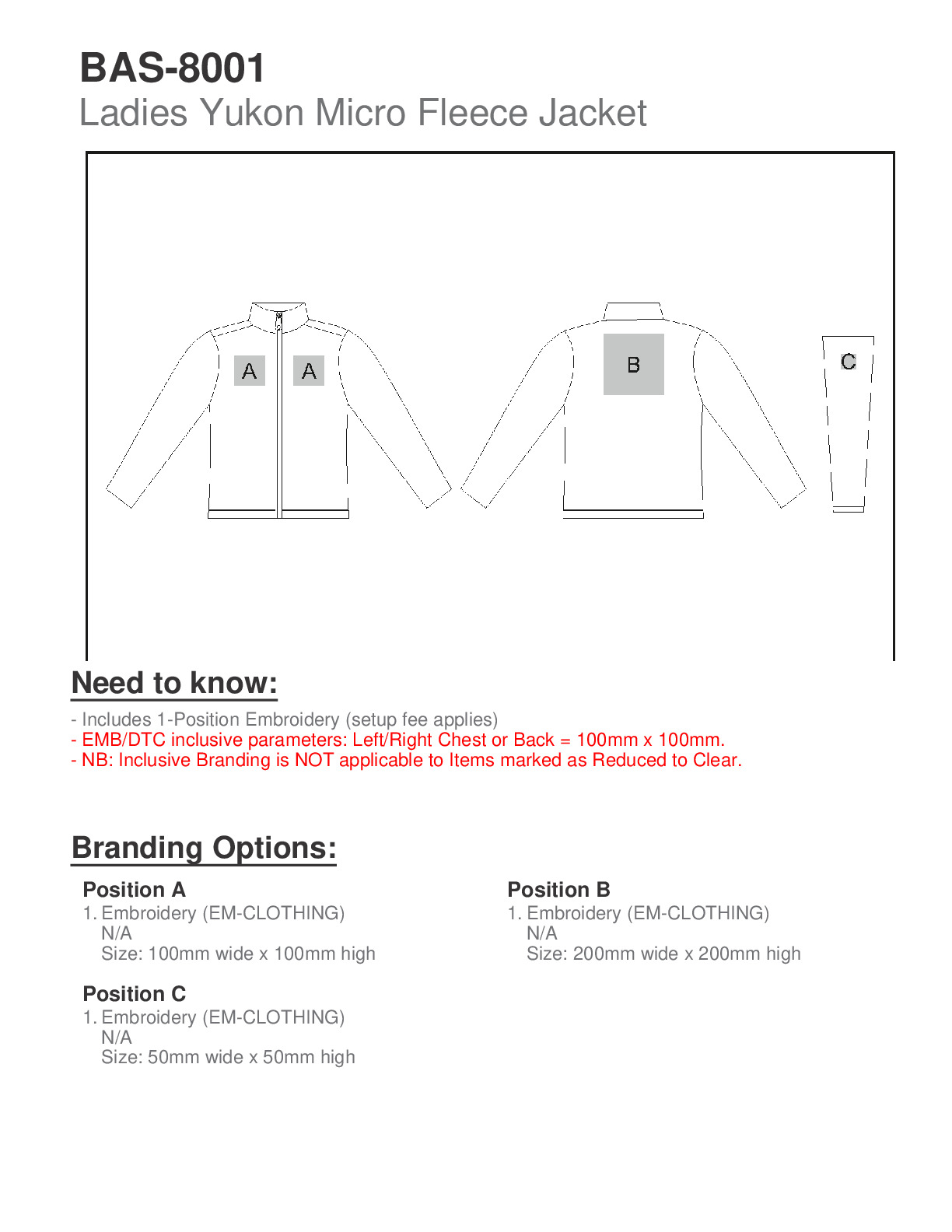 BAS-8001
Ladies Yukon Micro Fleece Jacket

A A B C

Need to know:

- Includes 1-Position Embroidery (setup fee applies)
- EMB/DTC inclusive parameters: Left/Right Chest or Back = 100mm x 100mm.
- NB: Inclusive Branding is NOT applicable to Items marked as Reduced to Clear.

Branding Options:

Position A
1. Embroidery (EM-CLOTHING)
N/A
Size: 100mm wide x 100mm high

Position C
1. Embroidery (EM-CLOTHING)
N/A
Size: 50mm wide x 50mm high

Position B
1. Embroidery (EM-CLOTHING)
N/A
Size: 200mm wide x 200mm high